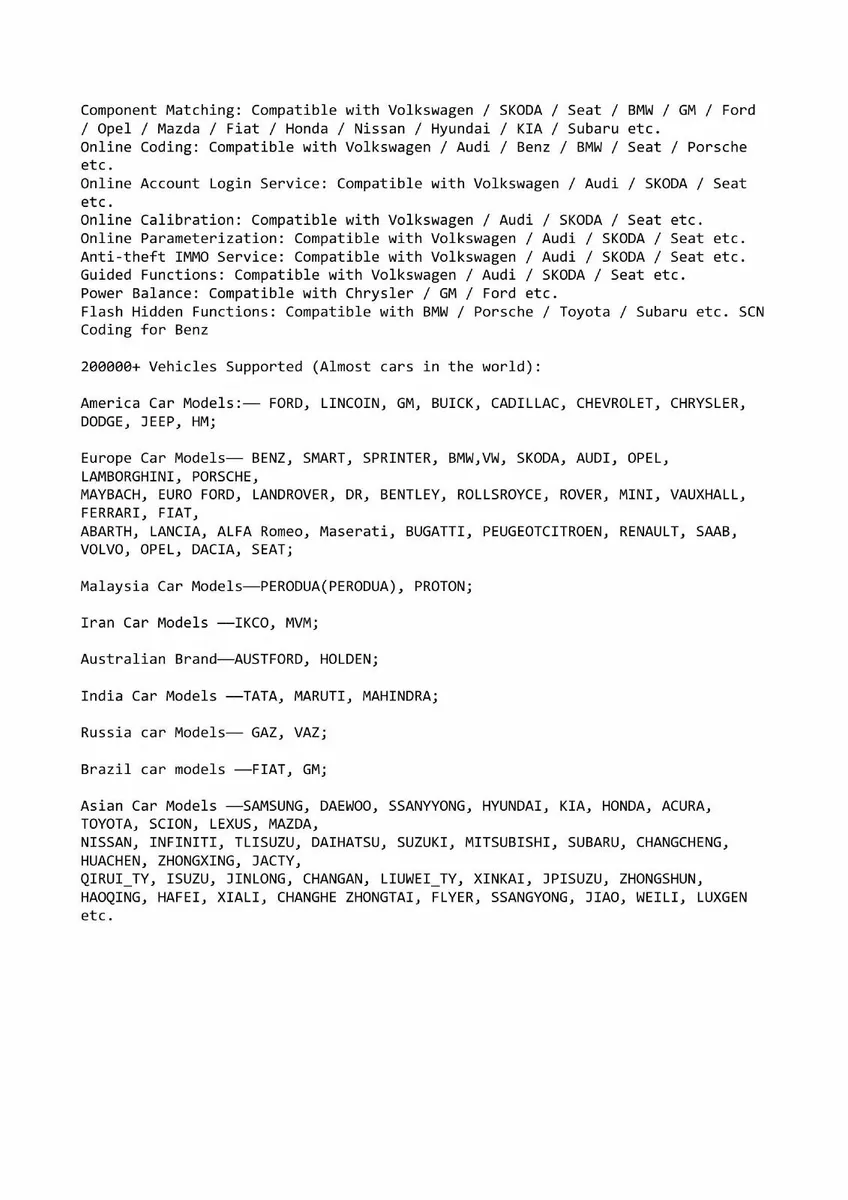 Component Matching: Compatible with Volkswagen / SKODA / Seat / BMW / GM / Ford / Opel / Mazda / Fiat / Honda / Nissan / Hyundai / KIA / Subaru etc.
Online Coding: Compatible with Volkswagen / Audi / Benz / BMW / Seat / Porsche etc.
Online Account Login Service: Compatible with Volkswagen / Audi / SKODA / Seat etc.
Online Calibration: Compatible with Volkswagen / Audi / SKODA / Seat etc.
Online Parameterization: Compatible with Volkswagen / Audi / SKODA / Seat etc.
Anti-theft IMMO Service: Compatible with Volkswagen / Audi / SKODA / Seat etc.
Guided Functions: Compatible with Volkswagen / Audi / SKODA / Seat etc.
Power Balance: Compatible with Chrysler / GM / Ford etc.
Flash Hidden Functions: Compatible with BMW / Porsche / Toyota / Subaru etc. SCN Coding for Benz

200000+ Vehicles Supported (Almost cars in the world):

America Car Models:—— FORD, LINCOIN, GM, BUICK, CADILLAC, CHEVROLET, CHRYSLER, DODGE, JEEP, HM;

Europe Car Models—— BENZ, SMART, SPRINTER, BMW,VW, SKODA, AUDI, OPEL, LAMBORGHINI, PORSCHE,
MAYBACH, EURO FORD, LANDROVER, DR, BENTLEY, ROLLSROYCE, ROVER, MINI, VAUXHALL, FERRARI, FIAT,
ABARTH, LANCIA, ALFA Romeo, Maserati, BUGATTI, PEUGEOTCITROEN, RENAULT, SAAB, VOLVO, OPEL, DACIA, SEAT;

Malaysia Car Models——PERODUA(PERODUA), PROTON;

Iran Car Models ——IKCO, MVM;

Australian Brand——AUSTFORD, HOLDEN;

India Car Models ——TATA, MARUTI, MAHINDRA;

Russia car Models—— GAZ, VAZ;

Brazil car models ——FIAT, GM;

Asian Car Models ——SAMSUNG, DAEWOO, SSANYYONG, HYUNDAI, KIA, HONDA, ACURA, TOYOTA, SCION, LEXUS, MAZDA,
NISSAN, INFINITI, TLISUZU, DAIHATSU, SUZUKI, MITSUBISHI, SUBARU, CHANGCHENG, HUACHEN, ZHONGXING, JACTY,
QIRUI_TY, ISUZU, JINLONG, CHANGAN, LIUWEI_TY, XINKAI, JPISUZU, ZHONGSHUN, HAOQING, HAFEI, XIALI, CHANGHE ZHONGTAI, FLYER, SSANGYONG, JIAO, WEILI, LUXGEN etc.